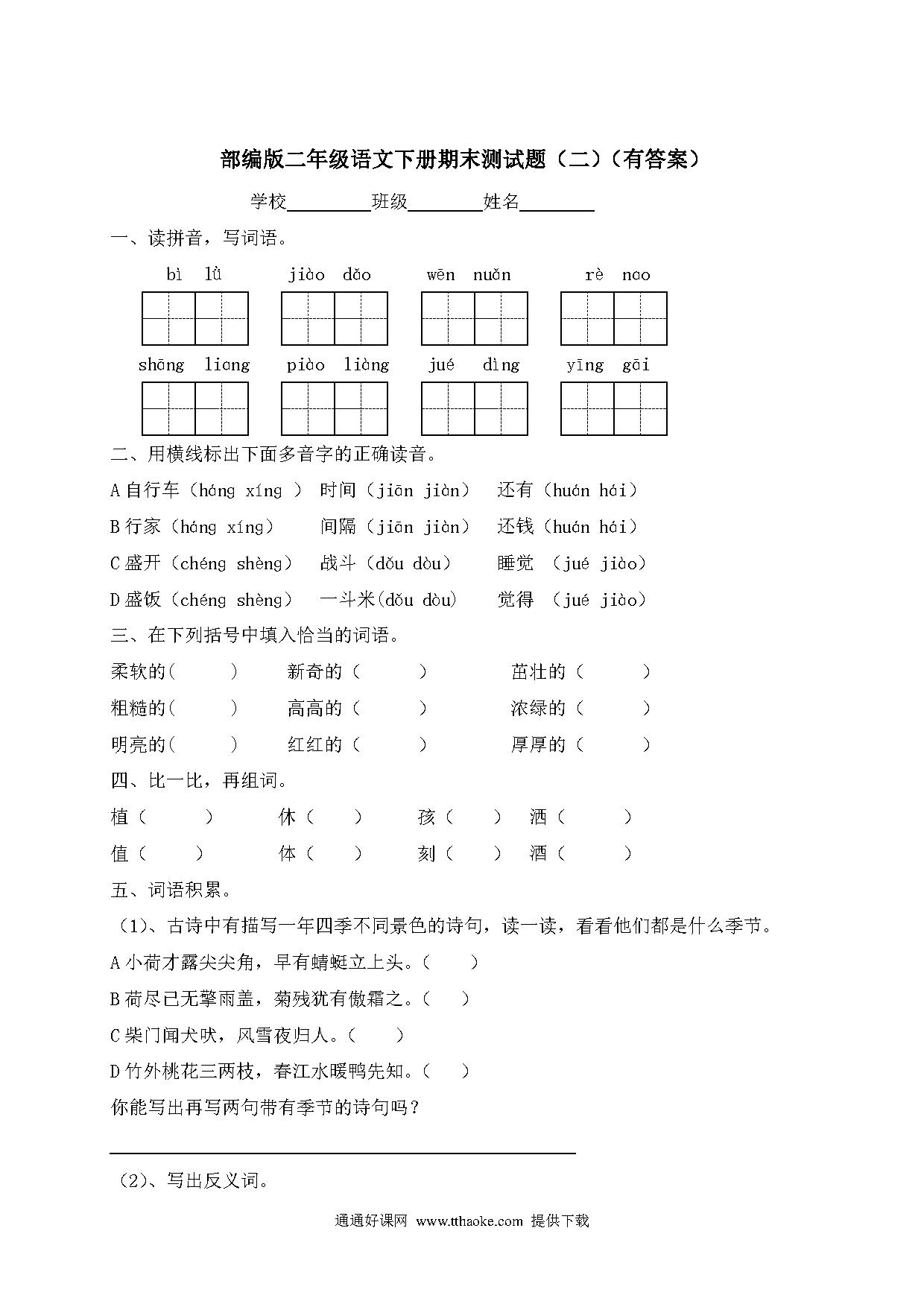 部编版二年级语文下册期末测试题（二）（有答案）

学校________班级________姓名________

一、读拼音，写词语。

bì lǜ　　jiào dǎo　　wēn nuǎn　　rè nao

shāng liang　　piào liàng　　jué dìng　　yīng gāi

二、用横线标出下面多音字的正确读音。

A 自行车（háng xíng ）　时间（jiān jiàn）　还有（huán hái）

B 行家（háng xíng）　间隔（jiān jiàn）　还钱（huán hái）

C 盛开（chéng shèng）　战斗（dǒu dòu）　睡觉　（jué jiào）

D 盛饭（chéng shèng）　一斗米(dǒu dòu)　觉得　（jué jiào）

三、在下列括号中填入恰当的词语。

柔软的(　　)　新奇的（　　）　茁壮的（　　）

粗糙的(　　)　高高的（　　）　浓绿的（　　）

明亮的(　　)　红红的（　　）　厚厚的（　　）

四、比一比，再组词。

植（　　）　休（　　）　孩（　　）　洒（　　）

值（　　）　体（　　）　刻（　　）　酒（　　）

五、词语积累。

（1）、古诗中有描写一年四季不同景色的诗句，读一读，看看他们都是什么季节。

A 小荷才露尖尖角，早有蜻蜓立上头。（　　）

B 荷尽已无擎雨盖，菊残犹有傲霜之。（　　）

C 柴门闻犬吠，风雪夜归人。（　　）

D 竹外桃花三两枝，春江水暖鸭先知。（　　）

你能写出再写两句带有季节的诗句吗？

（2）、写出反义词。

通通好课网 www.tthaoke.com 提供下载